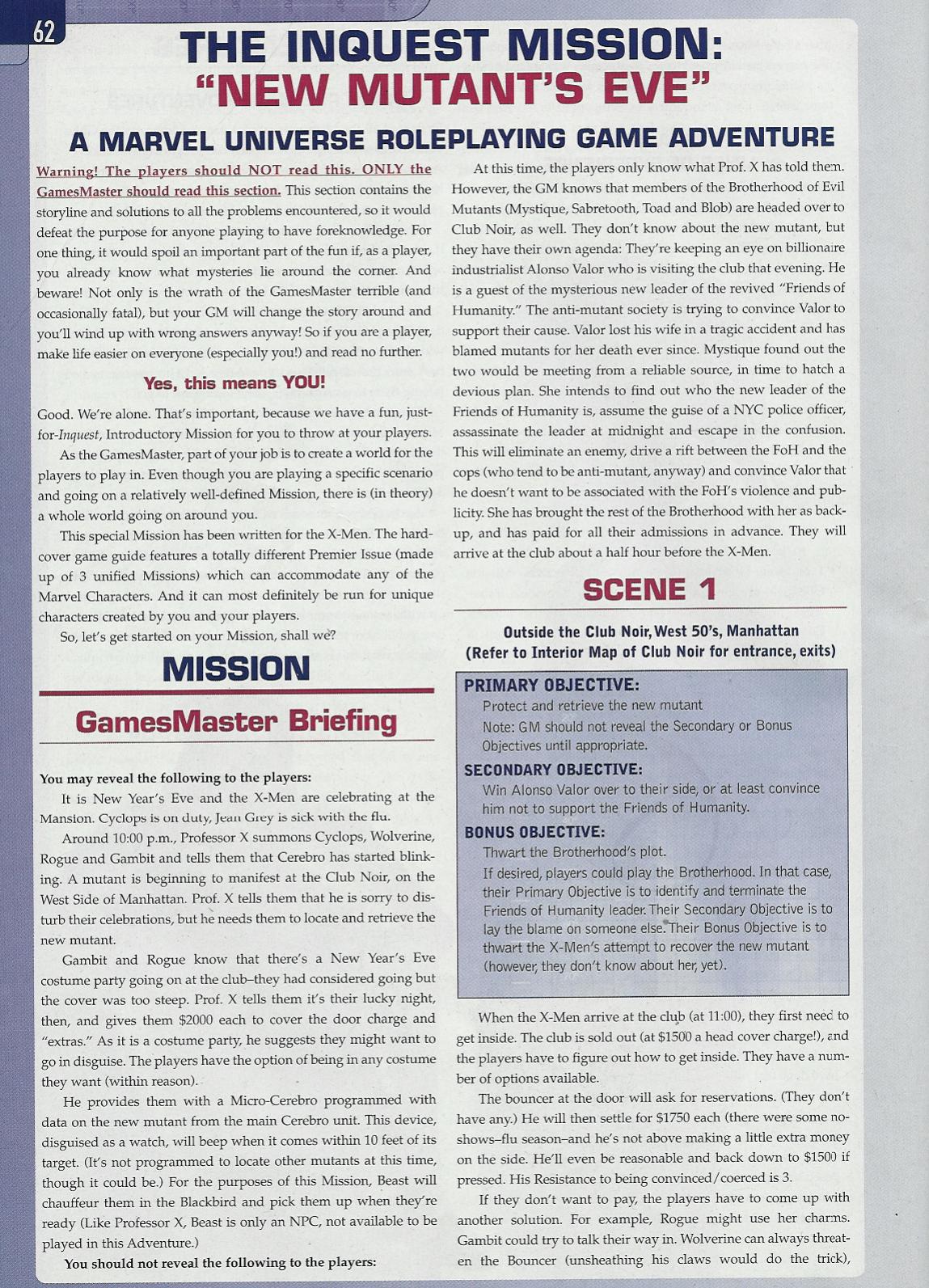 62

THE INQUEST MISSION: "NEW MUTANT'S EVE"

A MARVEL UNIVERSE ROLEPLAYING GAME ADVENTURE

Warning! The players should NOT read this. ONLY the GamesMaster should read this section. This section contains the storyline and solutions to all the problems encountered, so it would defeat the purpose for anyone playing to have foreknowledge. For one thing, it would spoil an important part of the fun if, as a player, you already know what mysteries lie around the corner. And beware! Not only is the wrath of the GamesMaster terrible (and occasionally fatal), but your GM will change the story around and you'll wind up with wrong answers anyway! So if you are a player, make life easier on everyone (especially you!) and read no further.

Yes, this means YOU!

Good. We're alone. That's important, because we have a fun, just-for-Inquest, Introductory Mission for you to throw at your players.

As the GamesMaster, part of your job is to create a world for the players to play in. Even though you are playing a specific scenario and going on a relatively well-defined Mission, there is (in theory) a whole world going on around you.

This special Mission has been written for the X-Men. The hardcover game guide features a totally different Premier Issue (made up of 3 unified Missions) which can accommodate any of the Marvel Characters. And it can most definitely be run for unique characters created by you and your players.

So, let's get started on your Mission, shall we?

MISSION

GamesMaster Briefing

You may reveal the following to the players:

It is New Year's Eve and the X-Men are celebrating at the Mansion. Cyclops is on duty, Jean Grey is sick with the flu.

Around 10:00 p.m., Professor X summons Cyclops, Wolverine, Rogue and Gambit and tells them that Cerebro has started blinking. A mutant is beginning to manifest at the Club Noir, on the West Side of Manhattan. Prof. X tells them that he is sorry to disturb their celebrations, but he needs them to locate and retrieve the new mutant.

Gambit and Rogue know that there's a New Year's Eve costume party going on at the club–they had considered going but the cover was too steep. Prof. X tells them it's their lucky night, then, and gives them $2000 each to cover the door charge and "extras." As it is a costume party, he suggests they might want to go in disguise. The players have the option of being in any costume they want (within reason).

He provides them with a Micro-Cerebro programmed with data on the new mutant from the main Cerebro unit. This device, disguised as a watch, will beep when it comes within 10 feet of its target. (It's not programmed to locate other mutants at this time, though it could be.) For the purposes of this Mission, Beast will chauffeur them in the Blackbird and pick them up when they're ready (Like Professor X, Beast is only an NPC, not available to be played in this Adventure.)

You should not reveal the following to the players:

At this time, the players only know what Prof. X has told them. However, the GM knows that members of the Brotherhood of Evil Mutants (Mystique, Sabretooth, Toad and Blob) are headed over to Club Noir, as well. They don't know about the new mutant, but they have their own agenda: They're keeping an eye on billionaire industrialist Alonso Valor who is visiting the club that evening. He is a guest of the mysterious new leader of the revived "Friends of Humanity." The anti-mutant society is trying to convince Valor to support their cause. Valor lost his wife in a tragic accident and has blamed mutants for her death ever since. Mystique found out the two would be meeting from a reliable source, in time to hatch a devious plan. She intends to find out who the new leader of the Friends of Humanity is, assume the guise of a NYC police officer, assassinate the leader at midnight and escape in the confusion. This will eliminate an enemy, drive a rift between the FoH and the cops (who tend to be anti-mutant, anyway) and convince Valor that he doesn't want to be associated with the FoH's violence and publicity. She has brought the rest of the Brotherhood with her as backup, and has paid for all their admissions in advance. They will arrive at the club about a half hour before the X-Men.

SCENE 1

Outside the Club Noir, West 50's, Manhattan
(Refer to Interior Map of Club Noir for entrance, exits)

PRIMARY OBJECTIVE:
Protect and retrieve the new mutant
Note: GM should not reveal the Secondary or Bonus Objectives until appropriate.

SECONDARY OBJECTIVE:
Win Alonso Valor over to their side, or at least convince him not to support the Friends of Humanity.

BONUS OBJECTIVE:
Thwart the Brotherhood's plot.
If desired, players could play the Brotherhood. In that case, their Primary Objective is to identify and terminate the Friends of Humanity leader. Their Secondary Objective is to lay the blame on someone else. Their Bonus Objective is to thwart the X-Men's attempt to recover the new mutant (however, they don't know about her, yet).

When the X-Men arrive at the club (at 11:00), they first need to get inside. The club is sold out (at $1500 a head cover charge!), and the players have to figure out how to get inside. They have a number of options available.

The bouncer at the door will ask for reservations. (They don't have any.) He will then settle for $1750 each (there were some no-shows–flu season–and he's not above making a little extra money on the side. He'll even be reasonable and back down to $1500 if pressed. His Resistance to being convinced/coerced is 3.

If they don't want to pay, the players have to come up with another solution. For example, Rogue might use her charms. Gambit could try to talk their way in. Wolverine can always threaten the Bouncer (unsheathing his claws would do the trick),